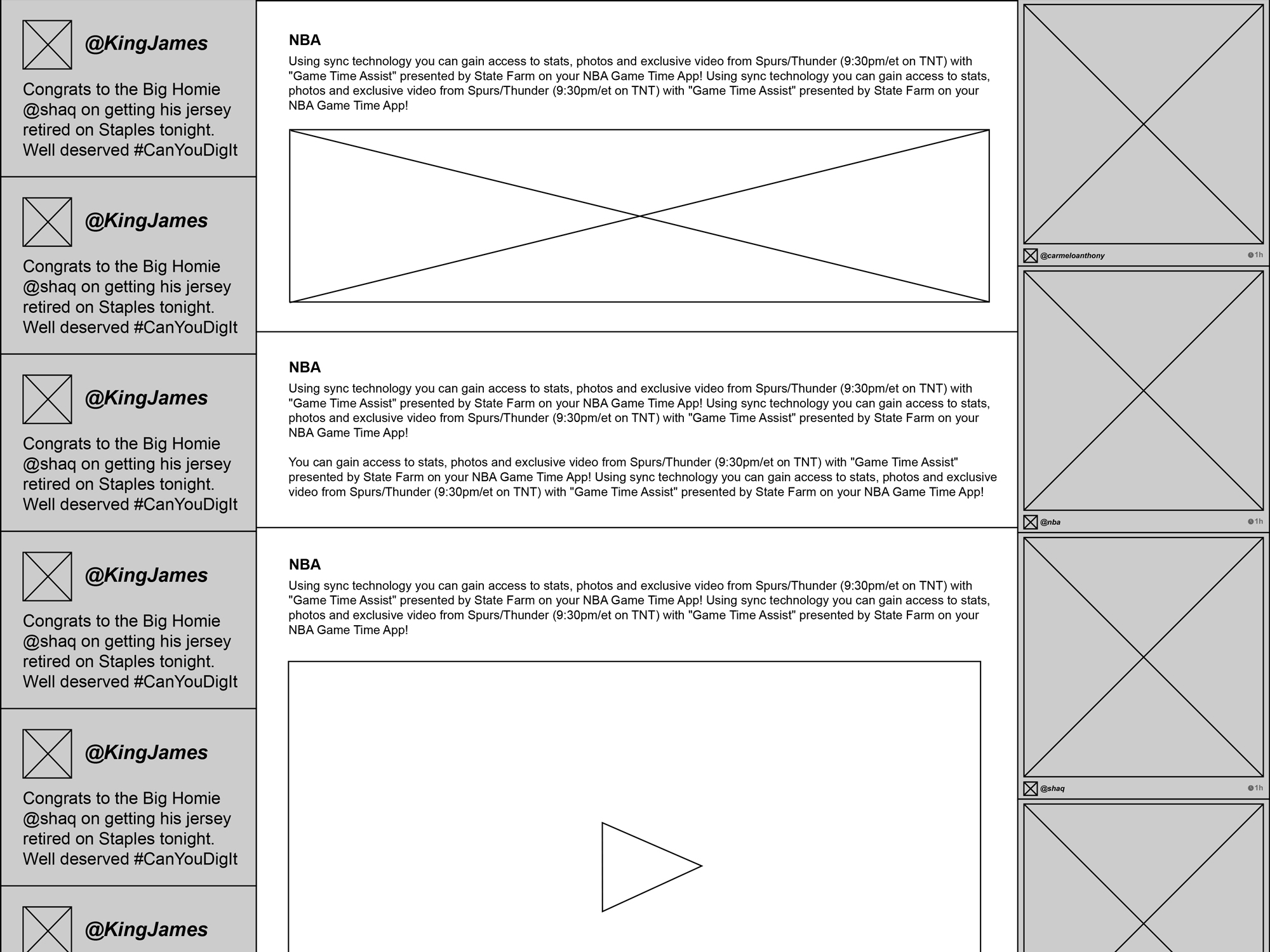 @KingJames

Congrats to the Big Homie @shaq on getting his jersey retired on Staples tonight. Well deserved #CanYouDigIt

@KingJames

Congrats to the Big Homie @shaq on getting his jersey retired on Staples tonight. Well deserved #CanYouDigIt

@KingJames

Congrats to the Big Homie @shaq on getting his jersey retired on Staples tonight. Well deserved #CanYouDigIt

@KingJames

Congrats to the Big Homie @shaq on getting his jersey retired on Staples tonight. Well deserved #CanYouDigIt

@KingJames

Congrats to the Big Homie @shaq on getting his jersey retired on Staples tonight. Well deserved #CanYouDigIt

@KingJames

NBA

Using sync technology you can gain access to stats, photos and exclusive video from Spurs/Thunder (9:30pm/et on TNT) with "Game Time Assist" presented by State Farm on your NBA Game Time App! Using sync technology you can gain access to stats, photos and exclusive video from Spurs/Thunder (9:30pm/et on TNT) with "Game Time Assist" presented by State Farm on your NBA Game Time App!

NBA

Using sync technology you can gain access to stats, photos and exclusive video from Spurs/Thunder (9:30pm/et on TNT) with "Game Time Assist" presented by State Farm on your NBA Game Time App! Using sync technology you can gain access to stats, photos and exclusive video from Spurs/Thunder (9:30pm/et on TNT) with "Game Time Assist" presented by State Farm on your NBA Game Time App!

You can gain access to stats, photos and exclusive video from Spurs/Thunder (9:30pm/et on TNT) with "Game Time Assist" presented by State Farm on your NBA Game Time App! Using sync technology you can gain access to stats, photos and exclusive video from Spurs/Thunder (9:30pm/et on TNT) with "Game Time Assist" presented by State Farm on your NBA Game Time App!

NBA

Using sync technology you can gain access to stats, photos and exclusive video from Spurs/Thunder (9:30pm/et on TNT) with "Game Time Assist" presented by State Farm on your NBA Game Time App! Using sync technology you can gain access to stats, photos and exclusive video from Spurs/Thunder (9:30pm/et on TNT) with "Game Time Assist" presented by State Farm on your NBA Game Time App!

@carmeloanthony 1h

@nba 1h

@shaq 1h